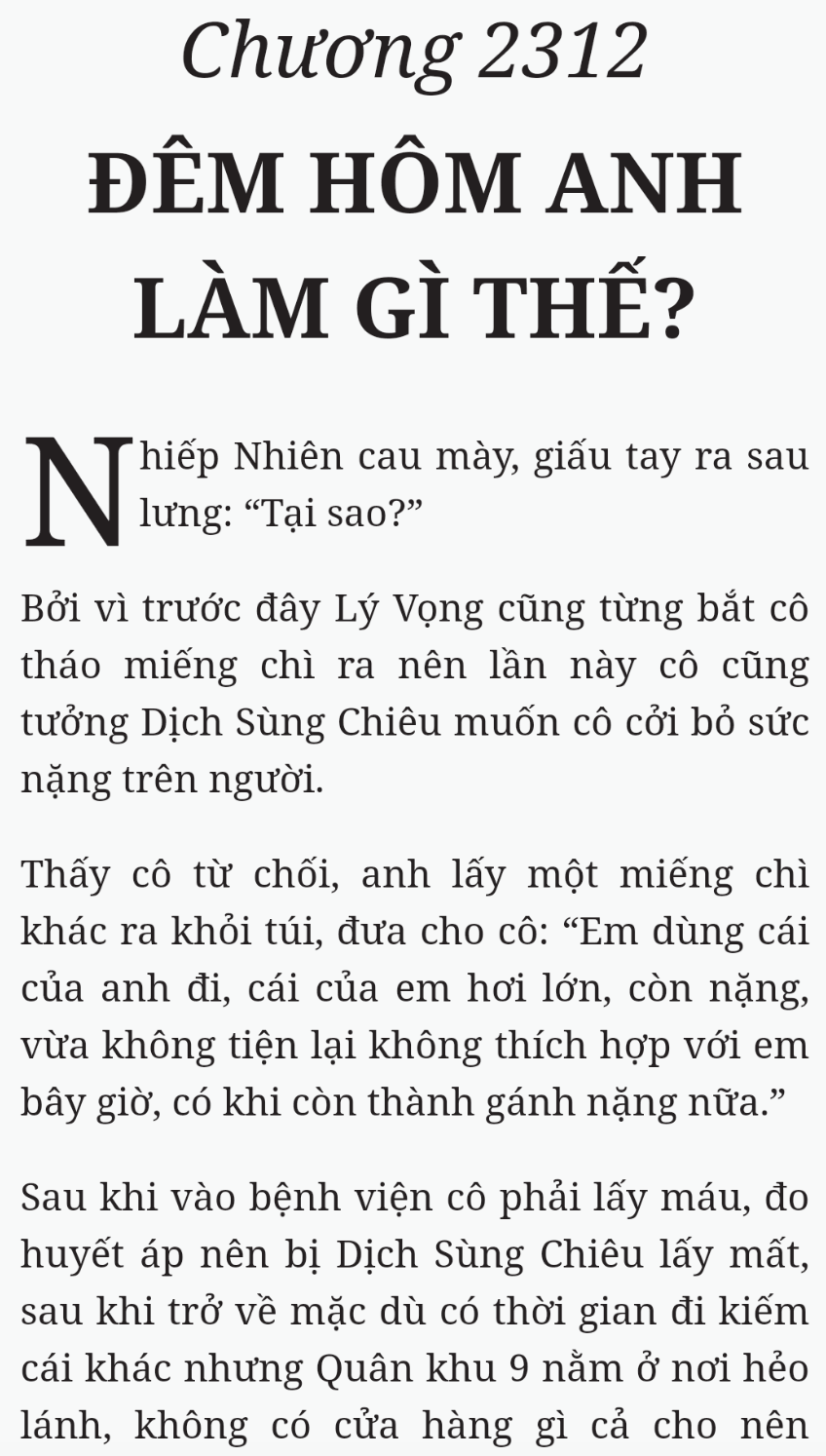 Chương 2312

ĐÊM HÔM ANH LÀM GÌ THẾ?

Nhiếp Nhiên cau mày, giấu tay ra sau lưng: “Tại sao?”

Bởi vì trước đây Lý Vọng cũng từng bắt cô tháo miếng chì ra nên lần này cô cũng tưởng Dịch Sùng Chiêu muốn cô cởi bỏ sức nặng trên người.

Thấy cô từ chối, anh lấy một miếng chì khác ra khỏi túi, đưa cho cô: “Em dùng cái của anh đi, cái của em hơi lớn, còn nặng, vừa không tiện lại không thích hợp với em bây giờ, có khi còn thành gánh nặng nữa.”

Sau khi vào bệnh viện cô phải lấy máu, đo huyết áp nên bị Dịch Sùng Chiêu lấy mất, sau khi trở về mặc dù có thời gian đi kiếm cái khác nhưng Quân khu 9 nằm ở nơi hẻo lánh, không có cửa hàng gì cả cho nên